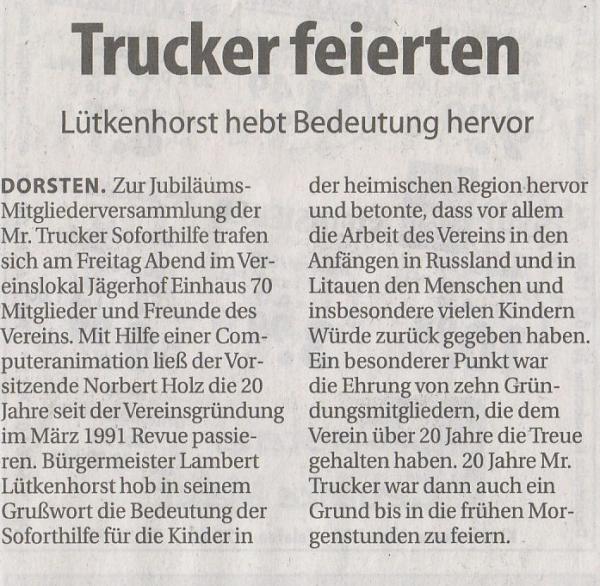 Trucker feierten

Lütkenhorst hebt Bedeutung hervor

DORSTEN. Zur Jubiläums-Mitgliederversammlung der Mr. Trucker Soforthilfe trafen sich am Freitag Abend im Vereinslokal Jägerhof Einhaus 70 Mitglieder und Freunde des Vereins. Mit Hilfe einer Computeranimation ließ der Vorsitzende Norbert Holz die 20 Jahre seit der Vereinsgründung im März 1991 Revue passieren. Bürgermeister Lambert Lütkenhorst hob in seinem Grußwort die Bedeutung der Soforthilfe für die Kinder in der heimischen Region hervor und betonte, dass vor allem die Arbeit des Vereins in den Anfängen in Russland und in Litauen den Menschen und insbesondere vielen Kindern Würde zurück gegeben haben. Ein besonderer Punkt war die Ehrung von zehn Gründungsmitgliedern, die dem Verein über 20 Jahre die Treue gehalten haben. 20 Jahre Mr. Trucker war dann auch ein Grund bis in die frühen Morgenstunden zu feiern.